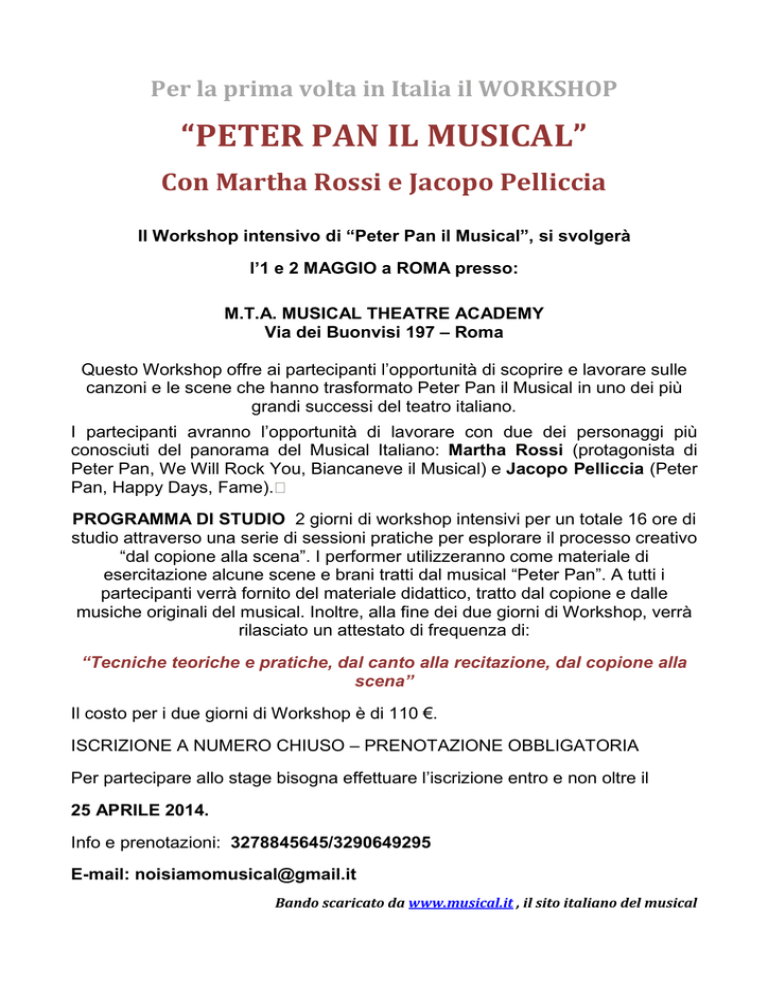 Per la prima volta in Italia il WORKSHOP

“PETER PAN IL MUSICAL”

Con Martha Rossi e Jacopo Pelliccia

Il Workshop intensivo di “Peter Pan il Musical”, si svolgerà

l’1 e 2 MAGGIO a ROMA presso:

M.T.A. MUSICAL THEATRE ACADEMY
Via dei Buonvisi 197 – Roma

Questo Workshop offre ai partecipanti l’opportunità di scoprire e lavorare sulle canzoni e le scene che hanno trasformato Peter Pan il Musical in uno dei più grandi successi del teatro italiano.

I partecipanti avranno l’opportunità di lavorare con due dei personaggi più conosciuti del panorama del Musical Italiano: Martha Rossi (protagonista di Peter Pan, We Will Rock You, Biancaneve il Musical) e Jacopo Pelliccia (Peter Pan, Happy Days, Fame).

PROGRAMMA DI STUDIO 2 giorni di workshop intensivi per un totale 16 ore di studio attraverso una serie di sessioni pratiche per esplorare il processo creativo “dal copione alla scena”. I performer utilizzeranno come materiale di esercitazione alcune scene e brani tratti dal musical “Peter Pan”. A tutti i partecipanti verrà fornito del materiale didattico, tratto dal copione e dalle musiche originali del musical. Inoltre, alla fine dei due giorni di Workshop, verrà rilasciato un attestato di frequenza di:

“Tecniche teoriche e pratiche, dal canto alla recitazione, dal copione alla scena”

Il costo per i due giorni di Workshop è di 110 €.

ISCRIZIONE A NUMERO CHIUSO – PRENOTAZIONE OBBLIGATORIA

Per partecipare allo stage bisogna effettuare l’iscrizione entro e non oltre il

25 APRILE 2014.

Info e prenotazioni: 3278845645/3290649295

E-mail: noisiamomusical@gmail.it

Bando scaricato da www.musical.it , il sito italiano del musical